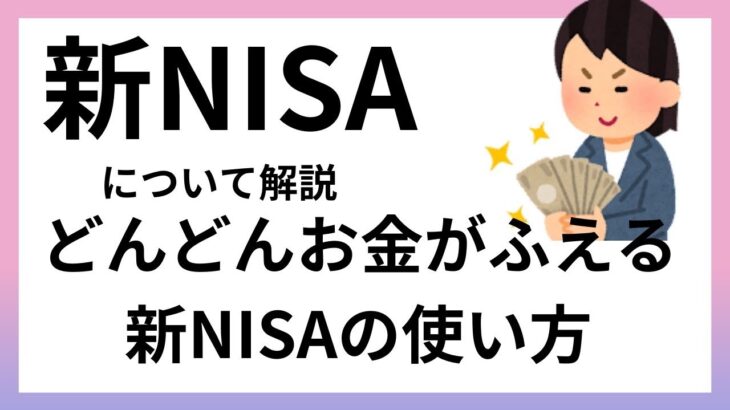 新NISA

について解説

どんどんお金がふえる

新NISAの使い方